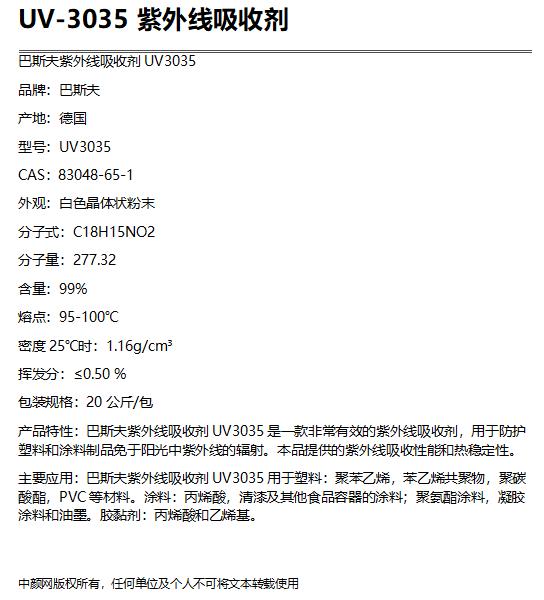 UV-3035 紫外线吸收剂

巴斯夫紫外线吸收剂 UV3035

品牌：巴斯夫

产地：德国

型号：UV3035

CAS：83048-65-1

外观：白色晶体状粉末

分子式：C18H15NO2

分子量：277.32

含量：99%

熔点：95-100℃

密度 25℃时：1.16g/cm³

挥发分：≤0.50 %

包装规格：20 公斤/包

产品特性：巴斯夫紫外线吸收剂 UV3035 是一款非常有效的紫外线吸收剂，用于防护塑料和涂料制品免于阳光中紫外线的辐射。本品提供的紫外线吸收性能和热稳定性。

主要应用：巴斯夫紫外线吸收剂 UV3035 用于塑料：聚苯乙烯，苯乙烯共聚物，聚碳酸酯，PVC 等材料。涂料：丙烯酸，清漆及其他食品容器的涂料；聚氨酯涂料，凝胶涂料和油墨。胶黏剂：丙烯酸和乙烯基。

中颜网版权所有，任何单位及个人不可将文本转载使用